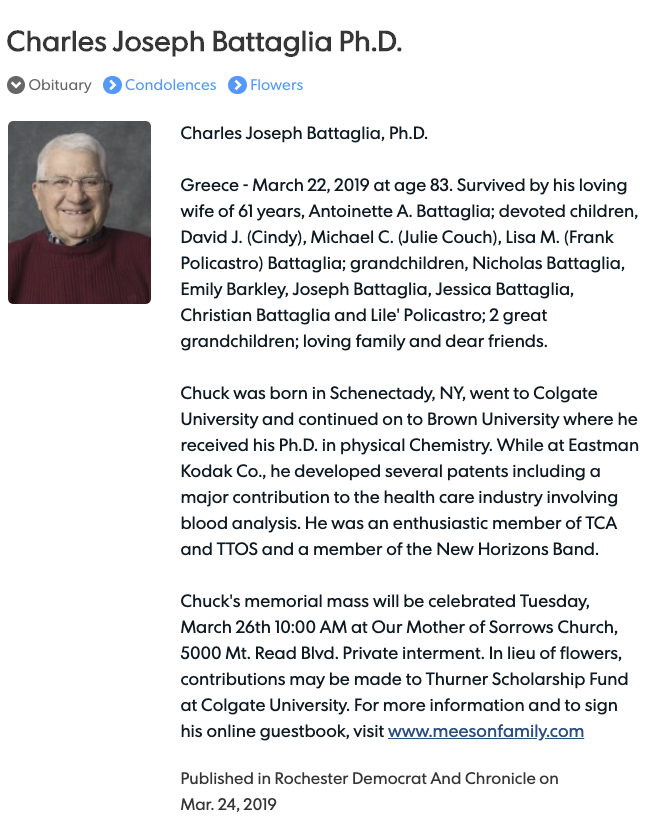 Charles Joseph Battaglia Ph.D.

Obituary Condolences Flowers

Charles Joseph Battaglia, Ph.D.

Greece - March 22, 2019 at age 83. Survived by his loving wife of 61 years, Antoinette A. Battaglia; devoted children, David J. (Cindy), Michael C. (Julie Couch), Lisa M. (Frank Policastro) Battaglia; grandchildren, Nicholas Battaglia, Emily Barkley, Joseph Battaglia, Jessica Battaglia, Christian Battaglia and Lile' Policastro; 2 great grandchildren; loving family and dear friends.

Chuck was born in Schenectady, NY, went to Colgate University and continued on to Brown University where he received his Ph.D. in physical Chemistry. While at Eastman Kodak Co., he developed several patents including a major contribution to the health care industry involving blood analysis. He was an enthusiastic member of TCA and TTOS and a member of the New Horizons Band.

Chuck's memorial mass will be celebrated Tuesday, March 26th 10:00 AM at Our Mother of Sorrows Church, 5000 Mt. Read Blvd. Private interment. In lieu of flowers, contributions may be made to Thurner Scholarship Fund at Colgate University. For more information and to sign his online guestbook, visit www.meesonfamily.com

Published in Rochester Democrat And Chronicle on Mar. 24, 2019